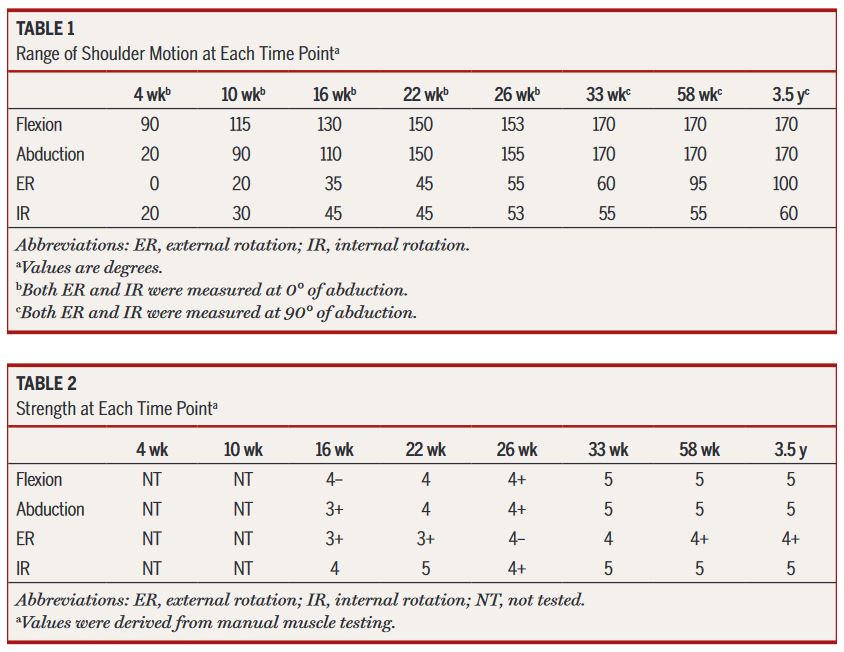 TABLE 1
Range of Shoulder Motion at Each Time Point$^a$

| | 4 wk$^b$ | 10 wk$^b$ | 16 wk$^b$ | 22 wk$^b$ | 26 wk$^b$ | 33 wk$^c$ | 58 wk$^c$ | 3.5 y$^c$ |
|---|---|---|---|---|---|---|---|---|
| Flexion | 90 | 115 | 130 | 150 | 153 | 170 | 170 | 170 |
| Abduction | 20 | 90 | 110 | 150 | 155 | 170 | 170 | 170 |
| ER | 0 | 20 | 35 | 45 | 55 | 60 | 95 | 100 |
| IR | 20 | 30 | 45 | 45 | 53 | 55 | 55 | 60 |

Abbreviations: ER, external rotation; IR, internal rotation.
$^a$Values are degrees.
$^b$Both ER and IR were measured at 0° of abduction.
$^c$Both ER and IR were measured at 90° of abduction.

TABLE 2
Strength at Each Time Point$^a$

| | 4 wk | 10 wk | 16 wk | 22 wk | 26 wk | 33 wk | 58 wk | 3.5 y |
|---|---|---|---|---|---|---|---|---|
| Flexion | NT | NT | 4– | 4 | 4+ | 5 | 5 | 5 |
| Abduction | NT | NT | 3+ | 4 | 4+ | 5 | 5 | 5 |
| ER | NT | NT | 3+ | 3+ | 4– | 4 | 4+ | 4+ |
| IR | NT | NT | 4 | 5 | 4+ | 5 | 5 | 5 |

Abbreviations: ER, external rotation; IR, internal rotation; NT, not tested.
$^a$Values were derived from manual muscle testing.